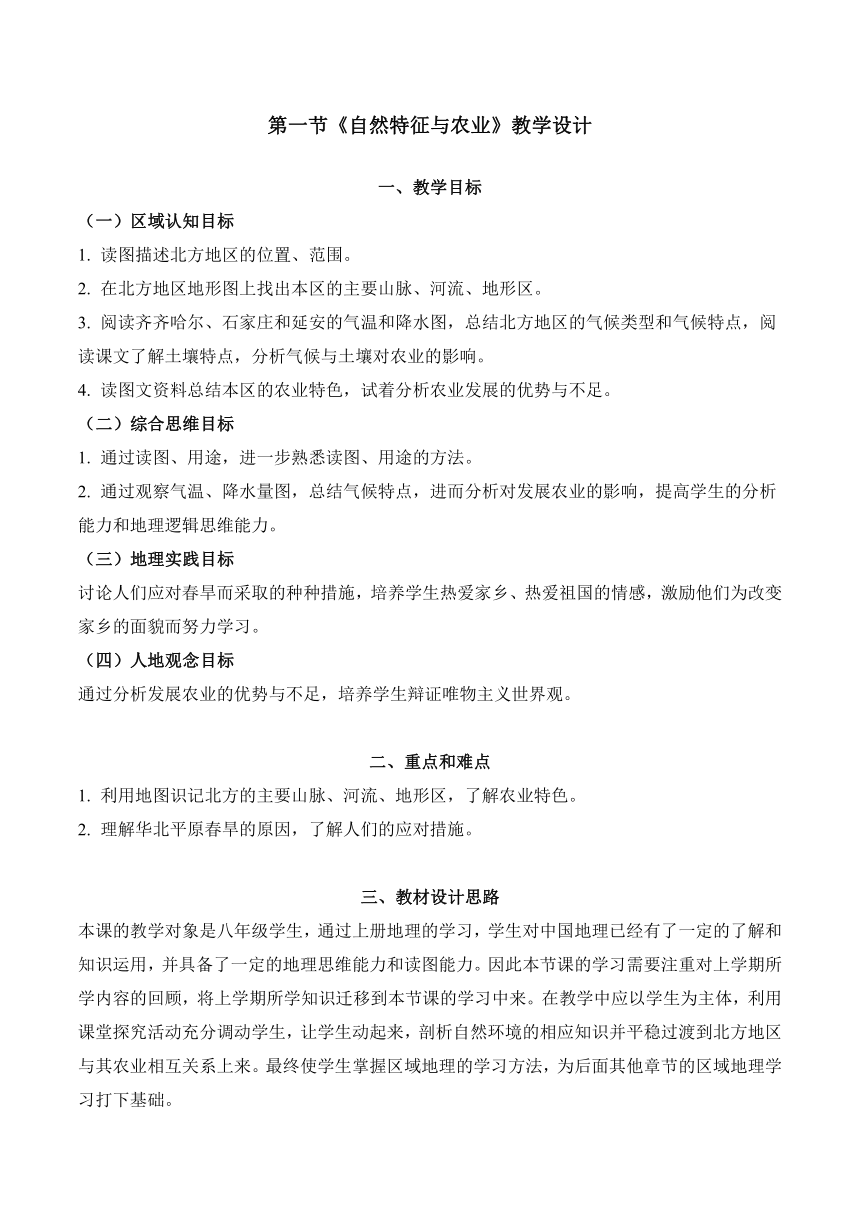 第一节《自然特征与农业》教学设计

一、教学目标

（一）区域认知目标

1. 读图描述北方地区的位置、范围。

2. 在北方地区地形图上找出本区的主要山脉、河流、地形区。

3. 阅读齐齐哈尔、石家庄和延安的气温和降水图，总结北方地区的气候类型和气候特点，阅读课文了解土壤特点，分析气候与土壤对农业的影响。

4. 读图文资料总结本区的农业特色，试着分析农业发展的优势与不足。

（二）综合思维目标

1. 通过读图、用途，进一步熟悉读图、用途的方法。

2. 通过观察气温、降水量图，总结气候特点，进而分析对发展农业的影响，提高学生的分析能力和地理逻辑思维能力。

（三）地理实践目标

讨论人们应对春旱而采取的种种措施，培养学生热爱家乡、热爱祖国的情感，激励他们为改变家乡的面貌而努力学习。

（四）人地观念目标

通过分析发展农业的优势与不足，培养学生辩证唯物主义世界观。

二、重点和难点

1. 利用地图识记北方的主要山脉、河流、地形区，了解农业特色。

2. 理解华北平原春旱的原因，了解人们的应对措施。

三、教材设计思路

本课的教学对象是八年级学生，通过上册地理的学习，学生对中国地理已经有了一定的了解和知识运用，并具备了一定的地理思维能力和读图能力。因此本节课的学习需要注重对上学期所学内容的回顾，将上学期所学知识迁移到本节课的学习中来。在教学中应以学生为主体，利用课堂探究活动充分调动学生，让学生动起来，剖析自然环境的相应知识并平稳过渡到北方地区与其农业相互关系上来。最终使学生掌握区域地理的学习方法，为后面其他章节的区域地理学习打下基础。